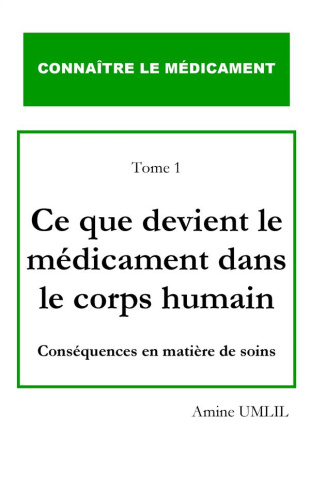 CONNAÎTRE LE MÉDICAMENT

Tome 1

Ce que devient le médicament dans le corps humain

Conséquences en matière de soins

Amine UMLIL